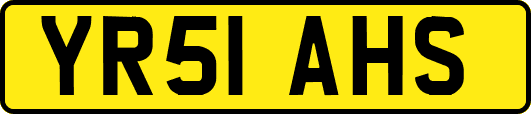 YR51 AHS